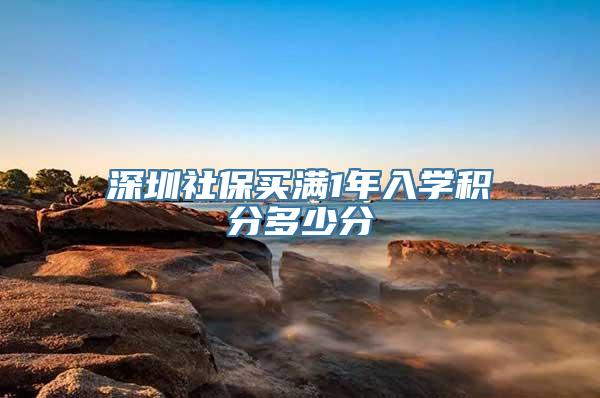 深圳社保买满1年入学积分多少分